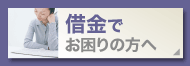 借金で
お困りの方へ